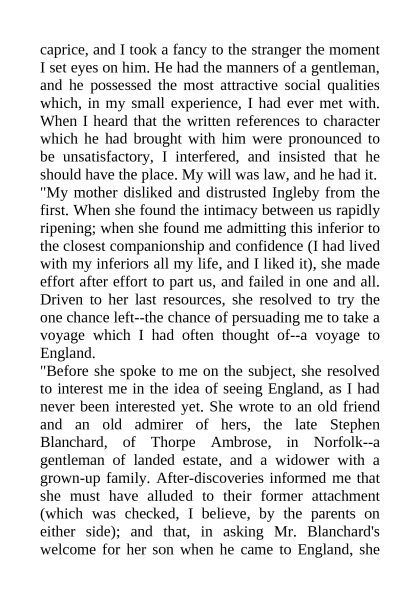 caprice, and I took a fancy to the stranger the moment I set eyes on him. He had the manners of a gentleman, and he possessed the most attractive social qualities which, in my small experience, I had ever met with. When I heard that the written references to character which he had brought with him were pronounced to be unsatisfactory, I interfered, and insisted that he should have the place. My will was law, and he had it.
"My mother disliked and distrusted Ingleby from the first. When she found the intimacy between us rapidly ripening; when she found me admitting this inferior to the closest companionship and confidence (I had lived with my inferiors all my life, and I liked it), she made effort after effort to part us, and failed in one and all. Driven to her last resources, she resolved to try the one chance left--the chance of persuading me to take a voyage which I had often thought of--a voyage to England.
"Before she spoke to me on the subject, she resolved to interest me in the idea of seeing England, as I had never been interested yet. She wrote to an old friend and an old admirer of hers, the late Stephen Blanchard, of Thorpe Ambrose, in Norfolk--a gentleman of landed estate, and a widower with a grown-up family. After-discoveries informed me that she must have alluded to their former attachment (which was checked, I believe, by the parents on either side); and that, in asking Mr. Blanchard's welcome for her son when he came to England, she